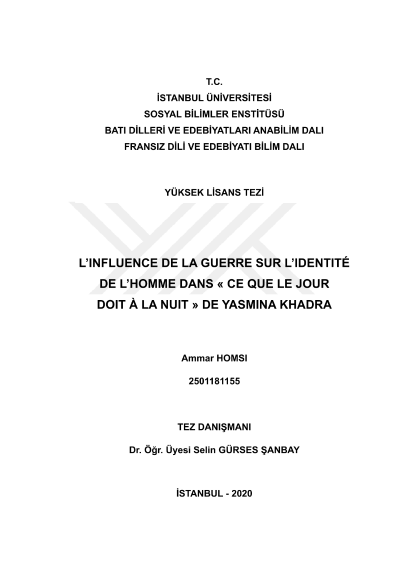 T.C.
İSTANBUL ÜNİVERSİTESİ
SOSYAL BİLİMLER ENSTİTÜSÜ
BATI DİLLERİ VE EDEBİYATLARI ANABİLİM DALI
FRANSIZ DİLİ VE EDEBİYATI BİLİM DALI

YÜKSEK LİSANS TEZİ

L'INFLUENCE DE LA GUERRE SUR L'IDENTITÉ DE L'HOMME DANS « CE QUE LE JOUR DOIT À LA NUIT » DE YASMINA KHADRA

Ammar HOMSI

2501181155

TEZ DANIŞMANI

Dr. Öğr. Üyesi Selin GÜRSES ŞANBAY

İSTANBUL - 2020